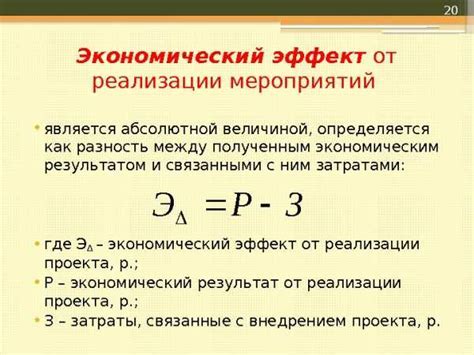 20

Экономический эффект от реализации мероприятий

• является абсолютной величиной, определяется как разность между полученным экономическим результатом и связанными с ним затратами:

$Э_{\Delta} = Р - З$

• где $Э_{\Delta}$ – экономический эффект от реализации проекта, р.;
• Р – экономический результат от реализации проекта, р.;
• З – затраты, связанные с внедрением проекта, р.